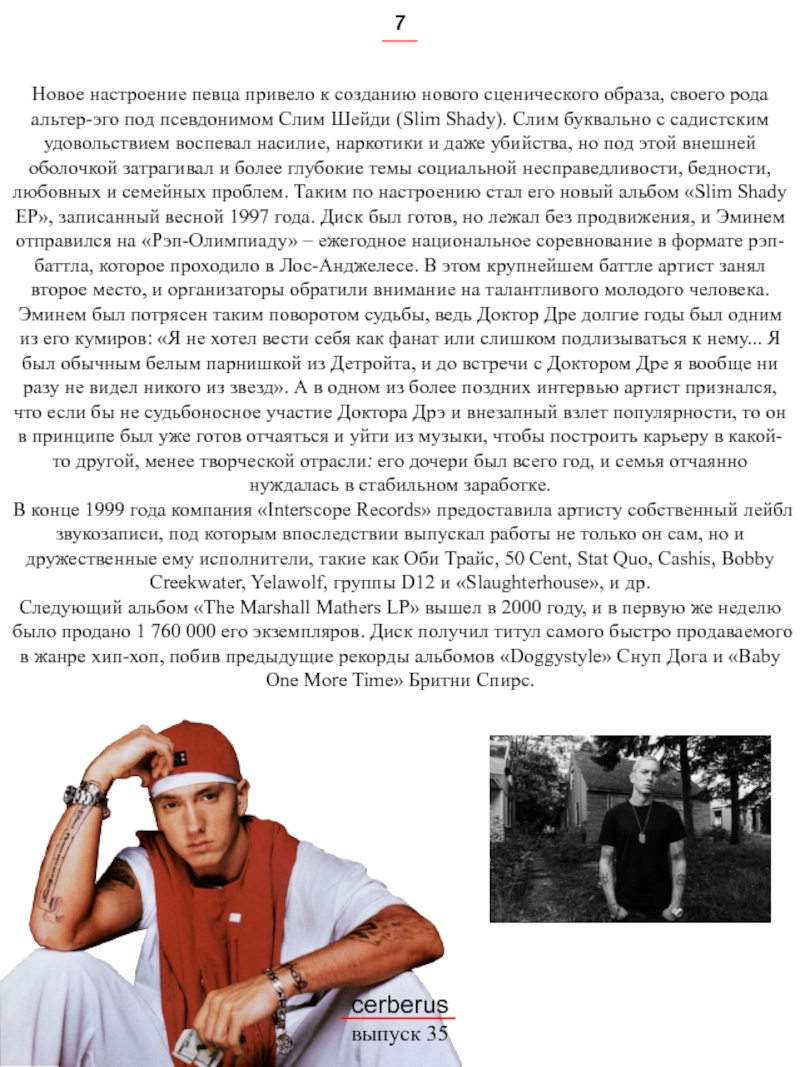 7

Новое настроение певца привело к созданию нового сценического образа, своего рода альтер-эго под псевдонимом Слим Шейди (Slim Shady). Слим буквально с садистским удовольствием воспевал насилие, наркотики и даже убийства, но под этой внешней оболочкой затрагивал и более глубокие темы социальной несправедливости, бедности, любовных и семейных проблем. Таким по настроению стал его новый альбом «Slim Shady EP», записанный весной 1997 года. Диск был готов, но лежал без продвижения, и Эминем отправился на «Рэп-Олимпиаду» – ежегодное национальное соревнование в формате рэп-баттла, которое проходило в Лос-Анджелесе. В этом крупнейшем баттле артист занял второе место, и организаторы обратили внимание на талантливого молодого человека. Эминем был потрясен таким поворотом судьбы, ведь Доктор Дре долгие годы был одним из его кумиров: «Я не хотел вести себя как фанат или слишком подлизываться к нему... Я был обычным белым парнишкой из Детройта, и до встречи с Доктором Дре я вообще ни разу не видел никого из звезд». А в одном из более поздних интервью артист признался, что если бы не судьбоносное участие Доктора Дрэ и внезапный взлет популярности, то он в принципе был уже готов отчаяться и уйти из музыки, чтобы построить карьеру в какой-то другой, менее творческой отрасли: его дочери был всего год, и семья отчаянно нуждалась в стабильном заработке.
В конце 1999 года компания «Interscope Records» предоставила артисту собственный лейбл звукозаписи, под которым впоследствии выпускал работы не только он сам, но и дружественные ему исполнители, такие как Оби Трайс, 50 Cent, Stat Quo, Cashis, Bobby Creekwater, Yelawolf, группы D12 и «Slaughterhouse», и др.
Следующий альбом «The Marshall Mathers LP» вышел в 2000 году, и в первую же неделю было продано 1 760 000 его экземпляров. Диск получил титул самого быстро продаваемого в жанре хип-хоп, побив предыдущие рекорды альбомов «Doggystyle» Снуп Дога и «Baby One More Time» Бритни Спирс.

cerberus
выпуск 35